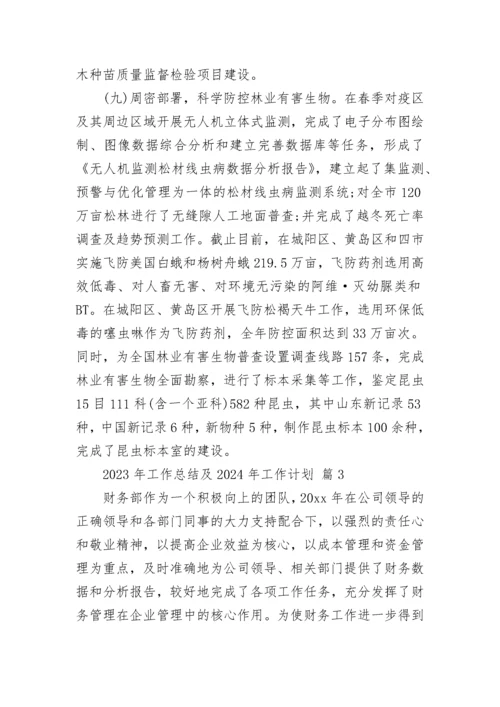 木种苗质量监督检验项目建设。

(九)周密部署，科学防控林业有害生物。在春季对疫区及其周边区域开展无人机立体式监测，完成了电子分布图绘制、图像数据综合分析和建立完善数据库等任务，形成了《无人机监测松材线虫病数据分析报告》，建立起了集监测、预警与优化管理为一体的松材线虫病监测系统;对全市120万亩松林进行了无缝隙人工地面普查;并完成了越冬死亡率调查及趋势预测工作。截止目前，在城阳区、黄岛区和四市实施飞防美国白蛾和杨树舟蛾219.5万亩，飞防药剂选用高效低毒、对人畜无害、对环境无污染的阿维·灭幼脲类和BT。在城阳区、黄岛区开展飞防松褐天牛工作，选用环保低毒的噻虫啉作为飞防药剂，全年防控面积达到33万亩次。同时，为全国林业有害生物普查设置调查线路157条，完成林业有害生物全面勘察，进行了标本采集等工作，鉴定昆虫15目111科(含一个亚科)582种昆虫，其中山东新记录53种，中国新记录6种，新物种5种，制作昆虫标本100余种，完成了昆虫标本室的建设。

2023年工作总结及2024年工作计划 篇3

财务部作为一个积极向上的团队，20xx年在公司领导的正确领导和各部门同事的大力支持配合下，以强烈的责任心和敬业精神，以提高企业效益为核心，以成本管理和资金管理为重点，及时准确地为公司领导、相关部门提供了财务数据和分析报告，较好地完成了各项工作任务，充分发挥了财务管理在企业管理中的核心作用。为使财务工作进一步得到